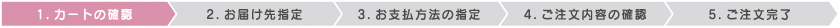 1. カートの確認

2. お届け先指定

3. お支払方法の指定

4. ご注文内容の確認

5. ご注文完了